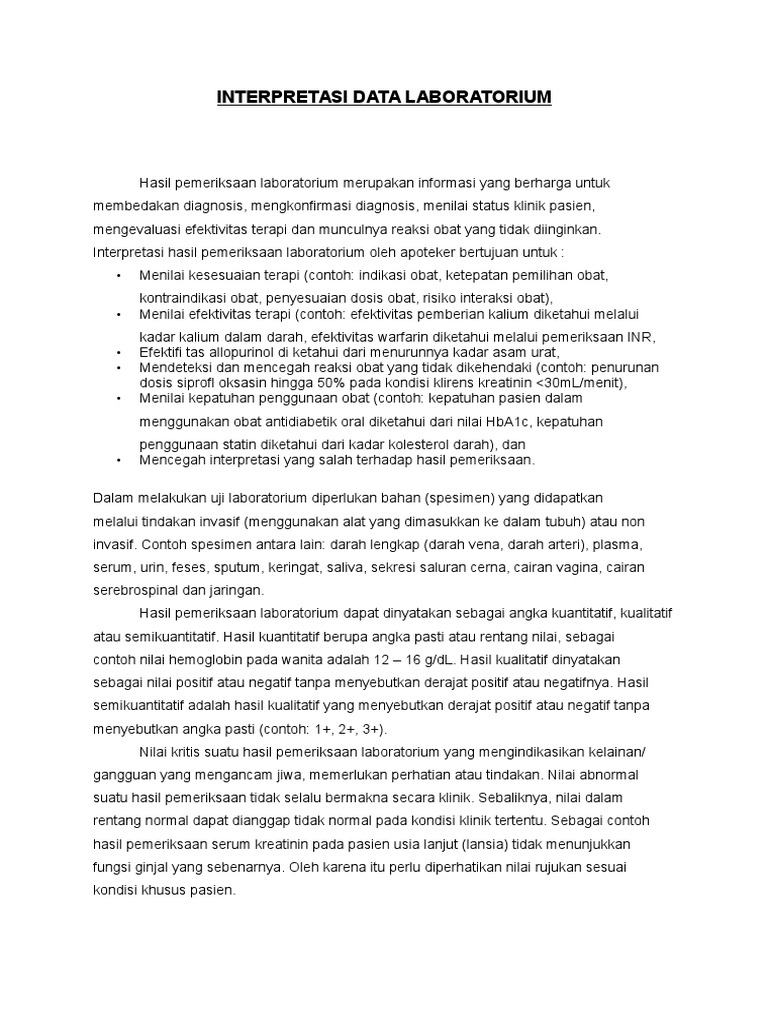 INTERPRETASI DATA LABORATORIUM

Hasil pemeriksaan laboratorium merupakan informasi yang berharga untuk membedakan diagnosis, mengkonfirmasi diagnosis, menilai status klinik pasien, mengevaluasi efektivitas terapi dan munculnya reaksi obat yang tidak diinginkan. Interpretasi hasil pemeriksaan laboratorium oleh apoteker bertujuan untuk :

• Menilai kesesuaian terapi (contoh: indikasi obat, ketepatan pemilihan obat, kontraindikasi obat, penyesuaian dosis obat, risiko interaksi obat),
• Menilai efektivitas terapi (contoh: efektivitas pemberian kalium diketahui melalui kadar kalium dalam darah, efektivitas warfarin diketahui melalui pemeriksaan INR,
• Efektifi tas allopurinol di ketahui dari menurunnya kadar asam urat,
• Mendeteksi dan mencegah reaksi obat yang tidak dikehendaki (contoh: penurunan dosis siprofl oksasin hingga 50% pada kondisi klirens kreatinin <30mL/menit),
• Menilai kepatuhan penggunaan obat (contoh: kepatuhan pasien dalam menggunakan obat antidiabetik oral diketahui dari nilai HbA1c, kepatuhan penggunaan statin diketahui dari kadar kolesterol darah), dan
• Mencegah interpretasi yang salah terhadap hasil pemeriksaan.

Dalam melakukan uji laboratorium diperlukan bahan (spesimen) yang didapatkan melalui tindakan invasif (menggunakan alat yang dimasukkan ke dalam tubuh) atau non invasif. Contoh spesimen antara lain: darah lengkap (darah vena, darah arteri), plasma, serum, urin, feses, sputum, keringat, saliva, sekresi saluran cerna, cairan vagina, cairan serebrospinal dan jaringan.

Hasil pemeriksaan laboratorium dapat dinyatakan sebagai angka kuantitatif, kualitatif atau semikuantitatif. Hasil kuantitatif berupa angka pasti atau rentang nilai, sebagai contoh nilai hemoglobin pada wanita adalah 12 – 16 g/dL. Hasil kualitatif dinyatakan sebagai nilai positif atau negatif tanpa menyebutkan derajat positif atau negatifnya. Hasil semikuantitatif adalah hasil kualitatif yang menyebutkan derajat positif atau negatif tanpa menyebutkan angka pasti (contoh: 1+, 2+, 3+).

Nilai kritis suatu hasil pemeriksaan laboratorium yang mengindikasikan kelainan/ gangguan yang mengancam jiwa, memerlukan perhatian atau tindakan. Nilai abnormal suatu hasil pemeriksaan tidak selalu bermakna secara klinik. Sebaliknya, nilai dalam rentang normal dapat dianggap tidak normal pada kondisi klinik tertentu. Sebagai contoh hasil pemeriksaan serum kreatinin pada pasien usia lanjut (lansia) tidak menunjukkan fungsi ginjal yang sebenarnya. Oleh karena itu perlu diperhatikan nilai rujukan sesuai kondisi khusus pasien.